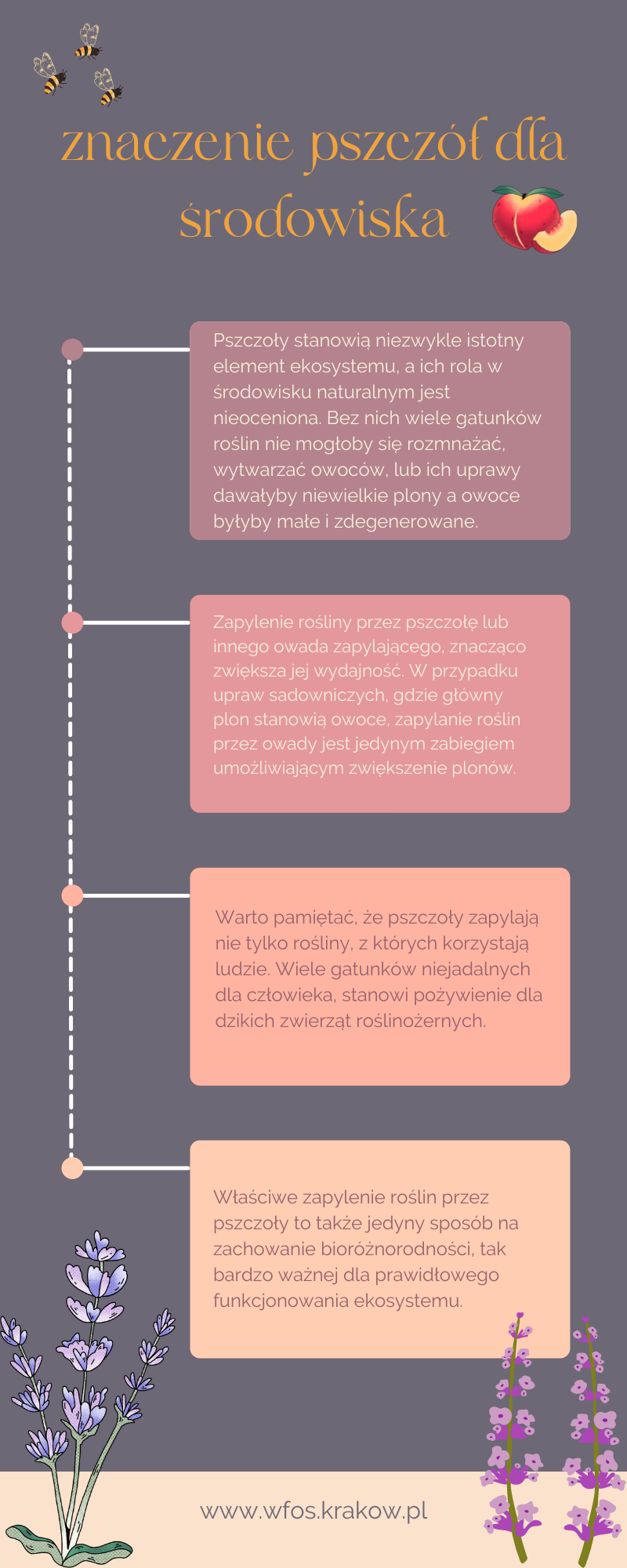 znaczenie pszczół dla środowiska

Pszczoły stanowią niezwykle istotny element ekosystemu, a ich rola w środowisku naturalnym jest nieoceniona. Bez nich wiele gatunków roślin nie mogłoby się rozmnażać, wytwarzać owoców, lub ich uprawy dawałyby niewielkie plony a owoce byłyby małe i zdegenerowane.

Zapylenie rośliny przez pszczołę lub innego owada zapylającego, znacząco zwiększa jej wydajność. W przypadku upraw sadowniczych, gdzie główny plon stanowią owoce, zapylanie roślin przez owady jest jedynym zabiegiem umożliwiającym zwiększenie plonów.

Warto pamiętać, że pszczoły zapylają nie tylko rośliny, z których korzystają ludzie. Wiele gatunków niejadalnych dla człowieka, stanowi pożywienie dla dzikich zwierząt roślinożernych.

Właściwe zapylenie roślin przez pszczoły to także jedyny sposób na zachowanie bioróżnorodności, tak bardzo ważnej dla prawidłowego funkcjonowania ekosystemu.

www.wfos.krakow.pl